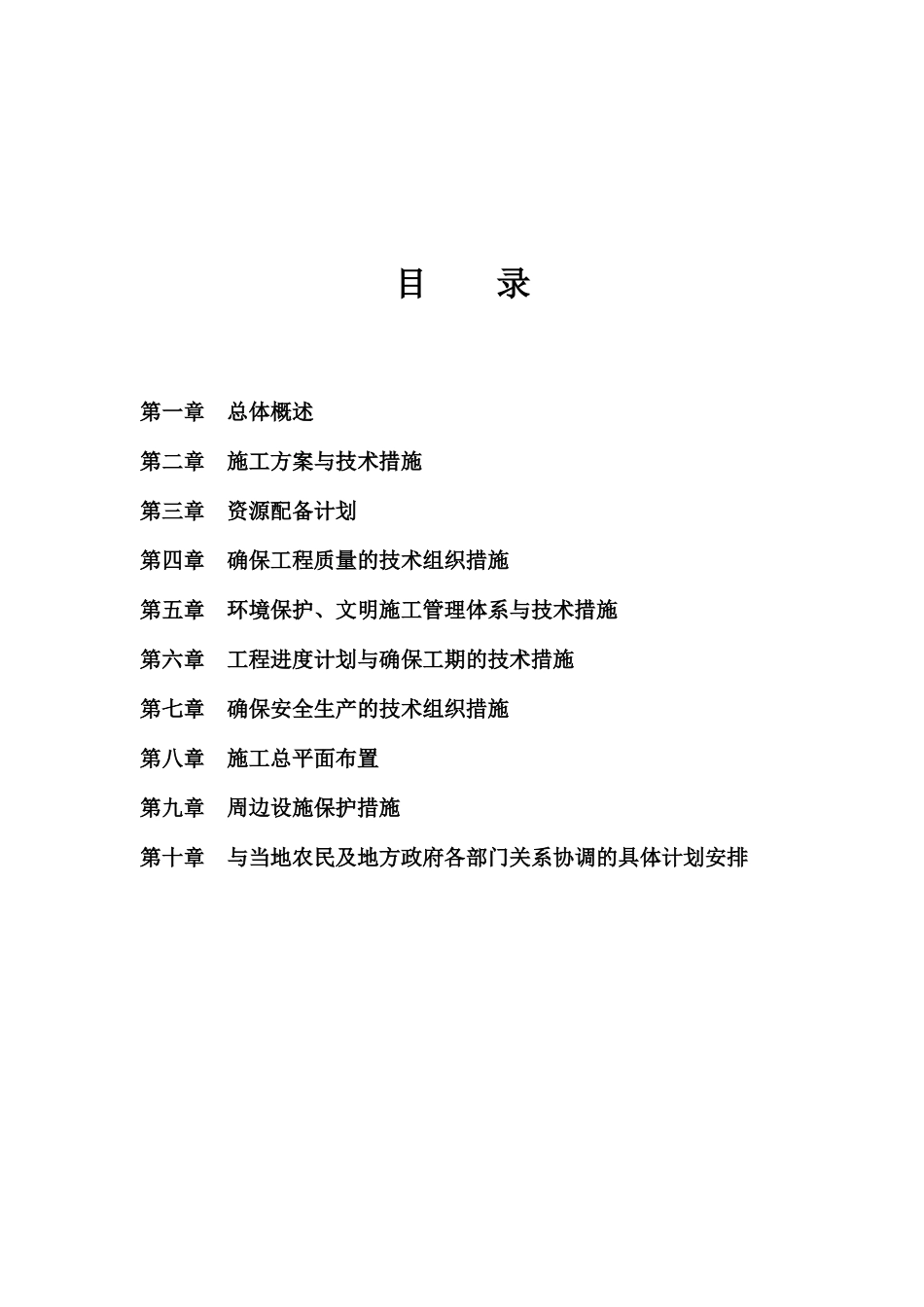 目　　录

第一章　总体概述

第二章　施工方案与技术措施

第三章　资源配备计划

第四章　确保工程质量的技术组织措施

第五章　环境保护、文明施工管理体系与技术措施

第六章　工程进度计划与确保工期的技术措施

第七章　确保安全生产的技术组织措施

第八章　施工总平面布置

第九章　周边设施保护措施

第十章　与当地农民及地方政府各部门关系协调的具体计划安排